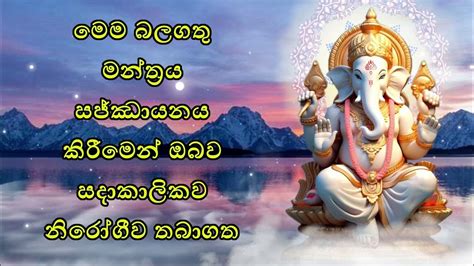 මෙම බලගතු මන්ත්‍රය සජ්ඣායනය කිරීමෙන් ඔබව සදාකාලිකව නිරෝගීව තබාගත